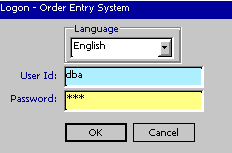 Logon - Order Entry System

Language

English

User Id: dba

Password: ***

OK

Cancel